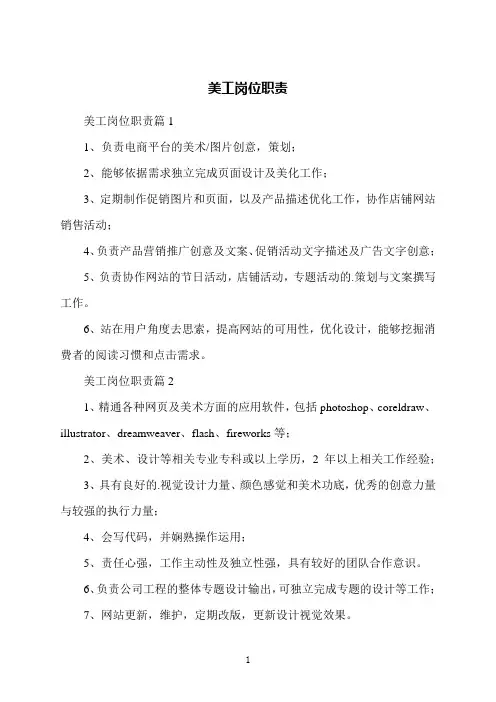 美工岗位职责

美工岗位职责篇 1

1、负责电商平台的美术/图片创意，策划；

2、能够依据需求独立完成页面设计及美化工作；

3、定期制作促销图片和页面，以及产品描述优化工作，协作店铺网站销售活动；

4、负责产品营销推广创意及文案、促销活动文字描述及广告文字创意；

5、负责协作网站的节日活动，店铺活动，专题活动的.策划与文案撰写工作。

6、站在用户角度去思索，提高网站的可用性，优化设计，能够挖掘消费者的阅读习惯和点击需求。

美工岗位职责篇 2

1、精通各种网页及美术方面的应用软件，包括 photoshop、coreldraw、illustrator、dreamweaver、flash、fireworks 等；

2、美术、设计等相关专业专科或以上学历，2 年以上相关工作经验；

3、具有良好的.视觉设计力量、颜色感觉和美术功底，优秀的创意力量与较强的执行力量；

4、会写代码，并娴熟操作运用；

5、责任心强，工作主动性及独立性强，具有较好的团队合作意识。

6、负责公司工程的整体专题设计输出，可独立完成专题的设计等工作；

7、网站更新，维护，定期改版，更新设计视觉效果。

1